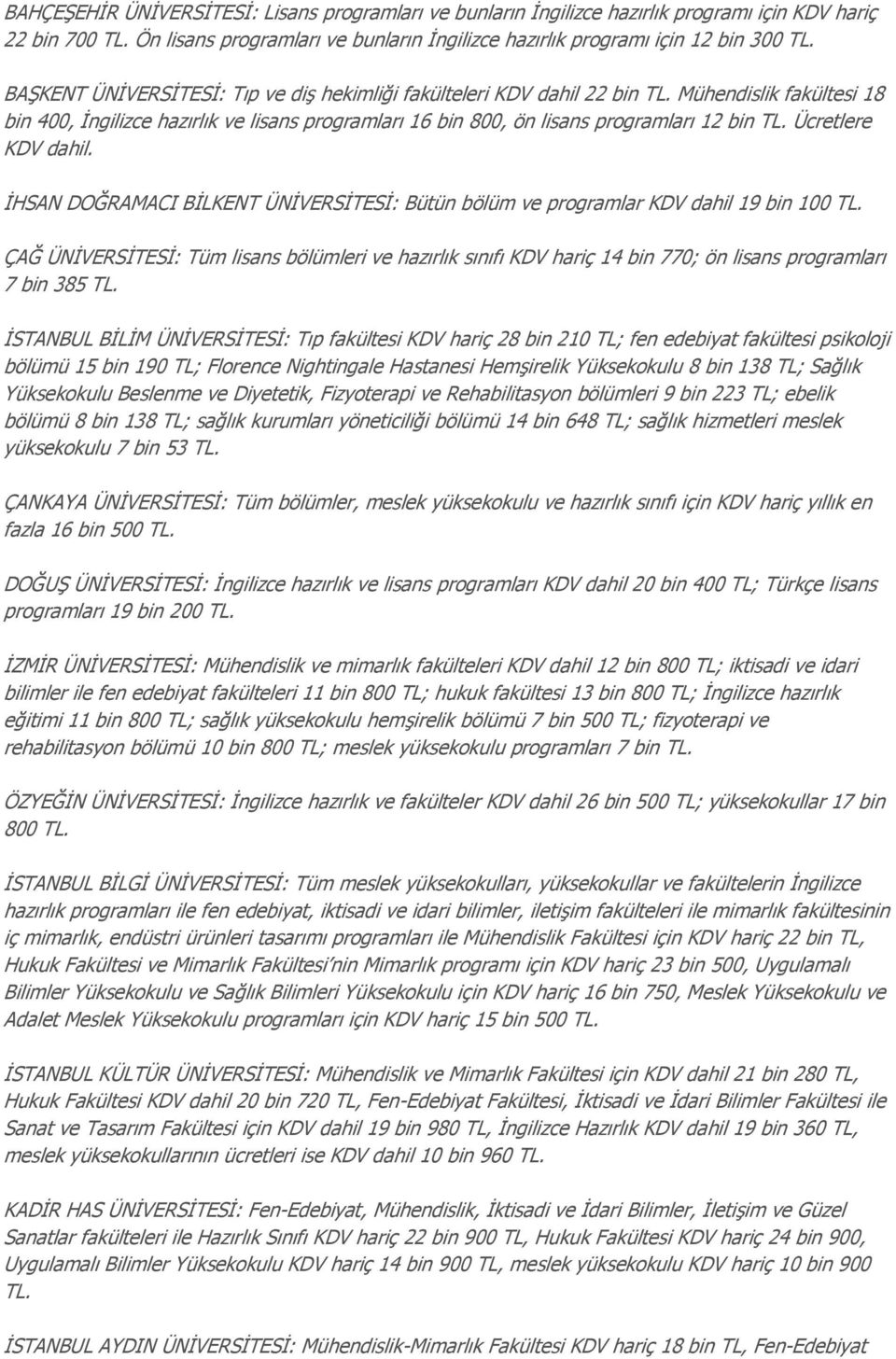 BAHÇEŞEHİR ÜNİVERSİTESİ: Lisans programları ve bunların İngilizce hazırlık programı için KDV hariç 22 bin 700 TL. Ön lisans programları ve bunların İngilizce hazırlık programı için 12 bin 300 TL.

BAŞKENT ÜNİVERSİTESİ: Tıp ve diş hekimliği fakülteleri KDV dahil 22 bin TL. Mühendislik fakültesi 18 bin 400, İngilizce hazırlık ve lisans programları 16 bin 800, ön lisans programları 12 bin TL. Ücretlere KDV dahil.

İHSAN DOĞRAMACI BİLKENT ÜNİVERSİTESİ: Bütün bölüm ve programlar KDV dahil 19 bin 100 TL.

ÇAĞ ÜNİVERSİTESİ: Tüm lisans bölümleri ve hazırlık sınıfı KDV hariç 14 bin 770; ön lisans programları 7 bin 385 TL.

İSTANBUL BİLİM ÜNİVERSİTESİ: Tıp fakültesi KDV hariç 28 bin 210 TL; fen edebiyat fakültesi psikoloji bölümü 15 bin 190 TL; Florence Nightingale Hastanesi Hemşirelik Yüksekokulu 8 bin 138 TL; Sağlık Yüksekokulu Beslenme ve Diyetetik, Fizyoterapi ve Rehabilitasyon bölümleri 9 bin 223 TL; ebelik bölümü 8 bin 138 TL; sağlık kurumları yöneticiliği bölümü 14 bin 648 TL; sağlık hizmetleri meslek yüksekokulu 7 bin 53 TL.

ÇANKAYA ÜNİVERSİTESİ: Tüm bölümler, meslek yüksekokulu ve hazırlık sınıfı için KDV hariç yıllık en fazla 16 bin 500 TL.

DOĞUŞ ÜNİVERSİTESİ: İngilizce hazırlık ve lisans programları KDV dahil 20 bin 400 TL; Türkçe lisans programları 19 bin 200 TL.

İZMİR ÜNİVERSİTESİ: Mühendislik ve mimarlık fakülteleri KDV dahil 12 bin 800 TL; iktisadi ve idari bilimler ile fen edebiyat fakülteleri 11 bin 800 TL; hukuk fakültesi 13 bin 800 TL; İngilizce hazırlık eğitimi 11 bin 800 TL; sağlık yüksekokulu hemşirelik bölümü 7 bin 500 TL; fizyoterapi ve rehabilitasyon bölümü 10 bin 800 TL; meslek yüksekokulu programları 7 bin TL.

ÖZYEĞİN ÜNİVERSİTESİ: İngilizce hazırlık ve fakülteler KDV dahil 26 bin 500 TL; yüksekokullar 17 bin 800 TL.

İSTANBUL BİLGİ ÜNİVERSİTESİ: Tüm meslek yüksekokulları, yüksekokullar ve fakültelerin İngilizce hazırlık programları ile fen edebiyat, iktisadi ve idari bilimler, iletişim fakülteleri ile mimarlık fakültesinin iç mimarlık, endüstri ürünleri tasarımı programları ile Mühendislik Fakültesi için KDV hariç 22 bin TL, Hukuk Fakültesi ve Mimarlık Fakültesi'nin Mimarlık programı için KDV hariç 23 bin 500, Uygulamalı Bilimler Yüksekokulu ve Sağlık Bilimleri Yüksekokulu için KDV hariç 16 bin 750, Meslek Yüksekokulu ve Adalet Meslek Yüksekokulu programları için KDV hariç 15 bin 500 TL.

İSTANBUL KÜLTÜR ÜNİVERSİTESİ: Mühendislik ve Mimarlık Fakültesi için KDV dahil 21 bin 280 TL, Hukuk Fakültesi KDV dahil 20 bin 720 TL, Fen-Edebiyat Fakültesi, İktisadi ve İdari Bilimler Fakültesi ile Sanat ve Tasarım Fakültesi için KDV dahil 19 bin 980 TL, İngilizce Hazırlık KDV dahil 19 bin 360 TL, meslek yüksekokullarının ücretleri ise KDV dahil 10 bin 960 TL.

KADİR HAS ÜNİVERSİTESİ: Fen-Edebiyat, Mühendislik, İktisadi ve İdari Bilimler, İletişim ve Güzel Sanatlar fakülteleri ile Hazırlık Sınıfı KDV hariç 22 bin 900 TL, Hukuk Fakültesi KDV hariç 24 bin 900, Uygulamalı Bilimler Yüksekokulu KDV hariç 14 bin 900 TL, meslek yüksekokulu KDV hariç 10 bin 900 TL.

İSTANBUL AYDIN ÜNİVERSİTESİ: Mühendislik-Mimarlık Fakültesi KDV hariç 18 bin TL, Fen-Edebiyat